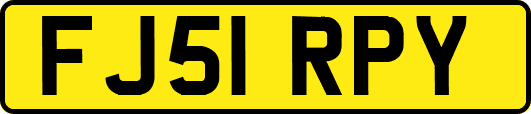 FJ51 RPY